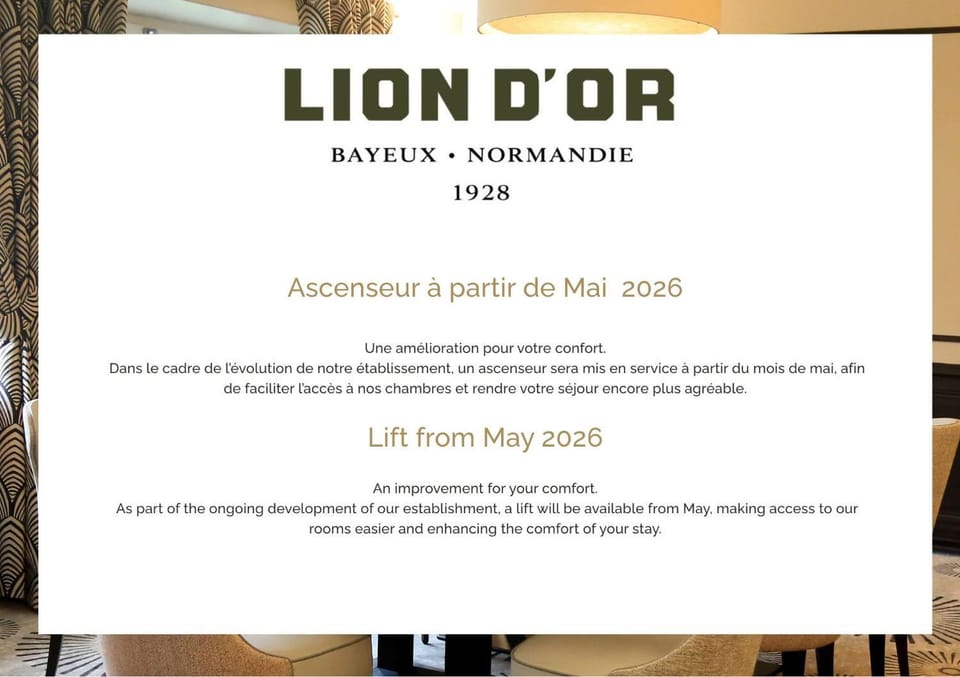 LION D'OR

BAYEUX • NORMANDIE

1928

Ascenseur à partir de Mai 2026

Une amélioration pour votre confort.
Dans le cadre de l'évolution de notre établissement, un ascenseur sera mis en service à partir du mois de mai, afin de faciliter l'accès à nos chambres et rendre votre séjour encore plus agréable.

Lift from May 2026

An improvement for your comfort.
As part of the ongoing development of our establishment, a lift will be available from May, making access to our rooms easier and enhancing the comfort of your stay.